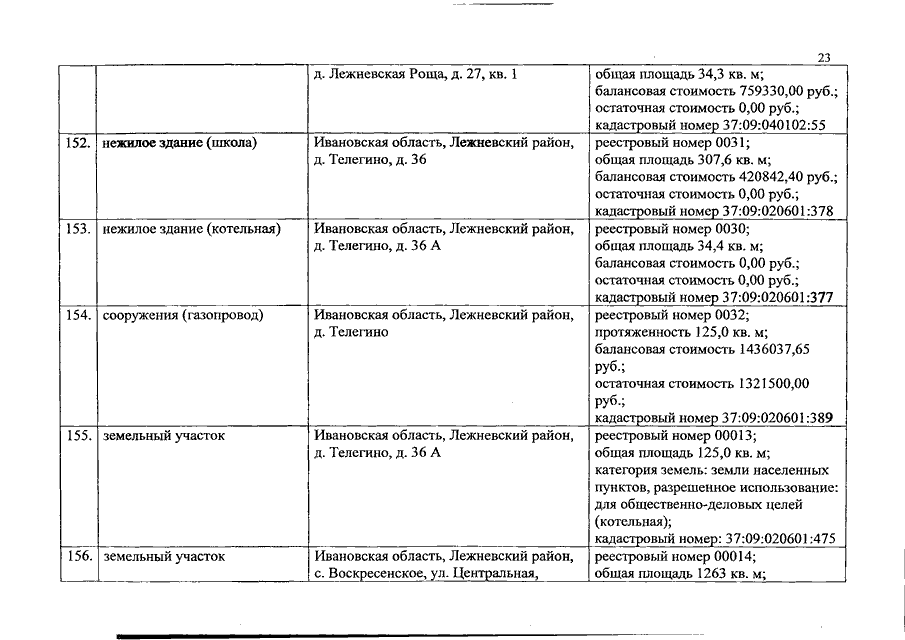 23

|  |  |  |  |
|---|---|---|---|
|  |  | д. Лежневская Роща, д. 27, кв. 1 | общая площадь 34,3 кв. м; балансовая стоимость 759330,00 руб.; остаточная стоимость 0,00 руб.; кадастровый номер 37:09:040102:55 |
| 152. | нежилое здание (школа) | Ивановская область, Лежневский район, д. Телегино, д. 36 | реестровый номер 0031; общая площадь 307,6 кв. м; балансовая стоимость 420842,40 руб.; остаточная стоимость 0,00 руб.; кадастровый номер 37:09:020601:378 |
| 153. | нежилое здание (котельная) | Ивановская область, Лежневский район, д. Телегино, д. 36 А | реестровый номер 0030; общая площадь 34,4 кв. м; балансовая стоимость 0,00 руб.; остаточная стоимость 0,00 руб.; кадастровый номер 37:09:020601:377 |
| 154. | сооружения (газопровод) | Ивановская область, Лежневский район, д. Телегино | реестровый номер 0032; протяженность 125,0 кв. м; балансовая стоимость 1436037,65 руб.; остаточная стоимость 1321500,00 руб.; кадастровый номер 37:09:020601:389 |
| 155. | земельный участок | Ивановская область, Лежневский район, д. Телегино, д. 36 А | реестровый номер 00013; общая площадь 125,0 кв. м; категория земель: земли населенных пунктов, разрешенное использование: для общественно-деловых целей (котельная); кадастровый номер: 37:09:020601:475 |
| 156. | земельный участок | Ивановская область, Лежневский район, с. Воскресенское, ул. Центральная, | реестровый номер 00014; общая площадь 1263 кв. м; |